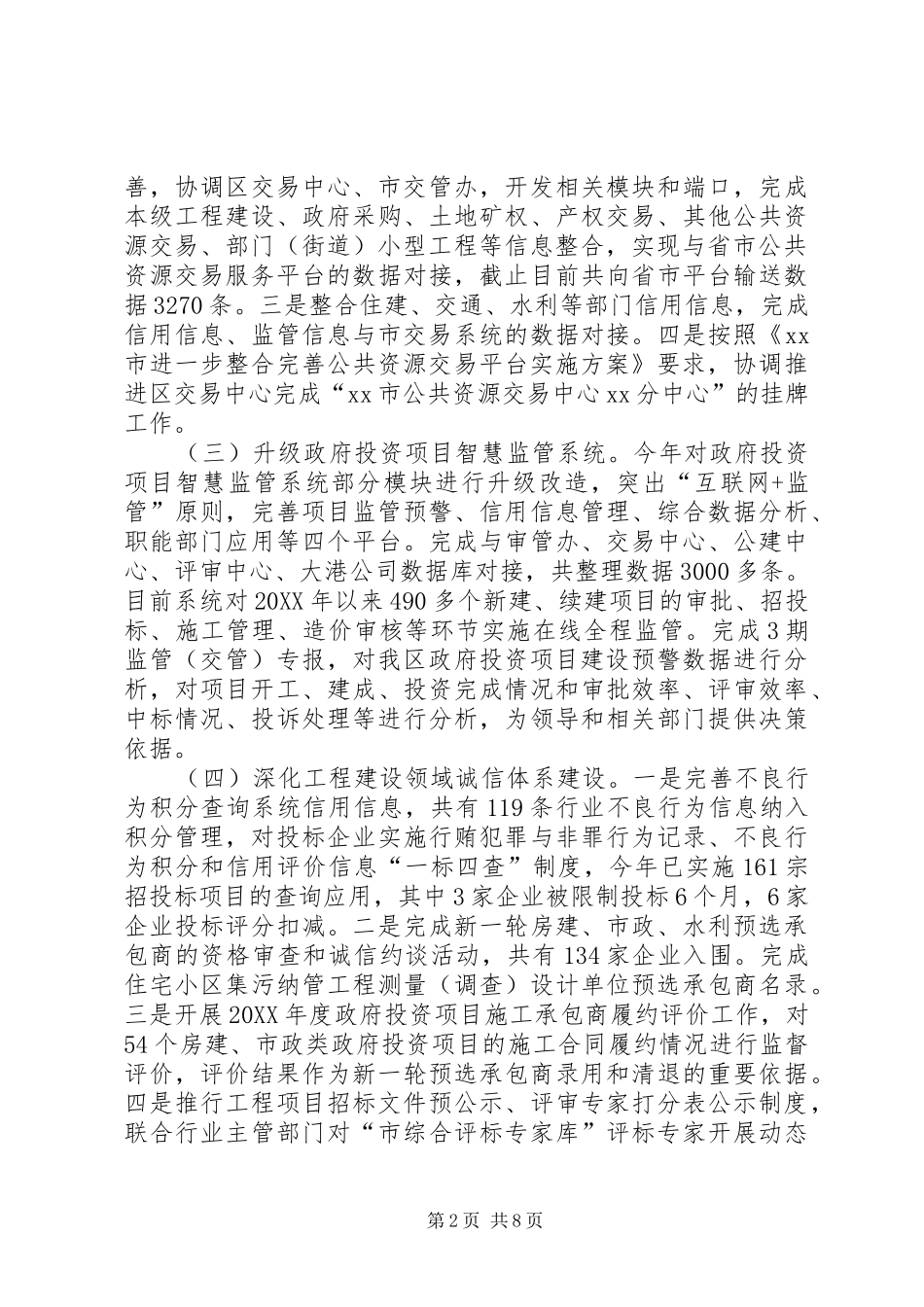 善，协调区交易中心、市交管办，开发相关模块和端口，完成本级工程建设、政府采购、土地矿权、产权交易、其他公共资源交易、部门（街道）小型工程等信息整合，实现与省市公共资源交易服务平台的数据对接，截止目前共向省市平台输送数据3270条。三是整合住建、交通、水利等部门信用信息，完成信用信息、监管信息与市交易系统的数据对接。四是按照《xx市进一步整合完善公共资源交易平台实施方案》要求，协调推进区交易中心完成“xx市公共资源交易中心xx分中心”的挂牌工作。

（三）升级政府投资项目智慧监管系统。今年对政府投资项目智慧监管系统部分模块进行升级改造，突出“互联网+监管”原则，完善项目监管预警、信用信息管理、综合数据分析、职能部门应用等四个平台。完成与审管办、交易中心、公建中心、评审中心、大港公司数据库对接，共整理数据3000多条。目前系统对20XX年以来490多个新建、续建项目的审批、招投标、施工管理、造价审核等环节实施在线全程监管。完成3期监管（交管）专报，对我区政府投资项目建设预警数据进行分析，对项目开工、建成、投资完成情况和审批效率、评审效率、中标情况、投诉处理等进行分析，为领导和相关部门提供决策依据。

（四）深化工程建设领域诚信体系建设。一是完善不良行为积分查询系统信用信息，共有119条行业不良行为信息纳入积分管理，对投标企业实施行贿犯罪与非罪行为记录、不良行为积分和信用评价信息“一标四查”制度，今年已实施161宗招投标项目的查询应用，其中3家企业被限制投标6个月，6家企业投标评分扣减。二是完成新一轮房建、市政、水利预选承包商的资格审查和诚信约谈活动，共有134家企业入围。完成住宅小区集污纳管工程测量（调查）设计单位预选承包商名录。三是开展20XX年度政府投资项目施工承包商履约评价工作，对54个房建、市政类政府投资项目的施工合同履约情况进行监督评价，评价结果作为新一轮预选承包商录用和清退的重要依据。四是推行工程项目招标文件预公示、评审专家打分表公示制度，联合行业主管部门对“市综合评标专家库”评标专家开展动态

第2页 共8页